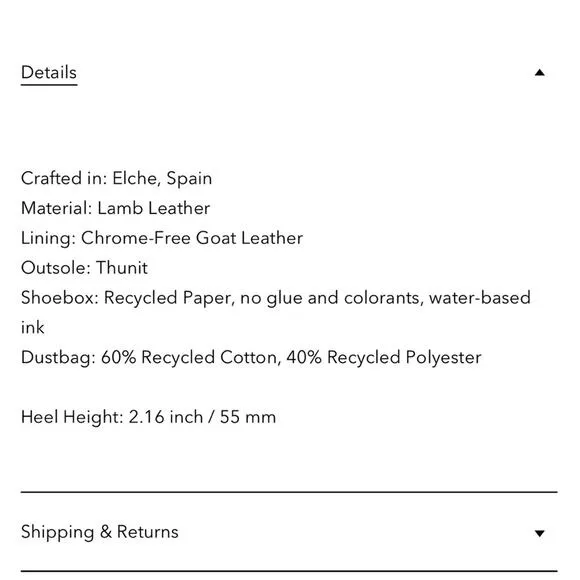 Details

Crafted in: Elche, Spain
Material: Lamb Leather
Lining: Chrome-Free Goat Leather
Outsole: Thunit
Shoebox: Recycled Paper, no glue and colorants, water-based ink
Dustbag: 60% Recycled Cotton, 40% Recycled Polyester

Heel Height: 2.16 inch / 55 mm

Shipping & Returns